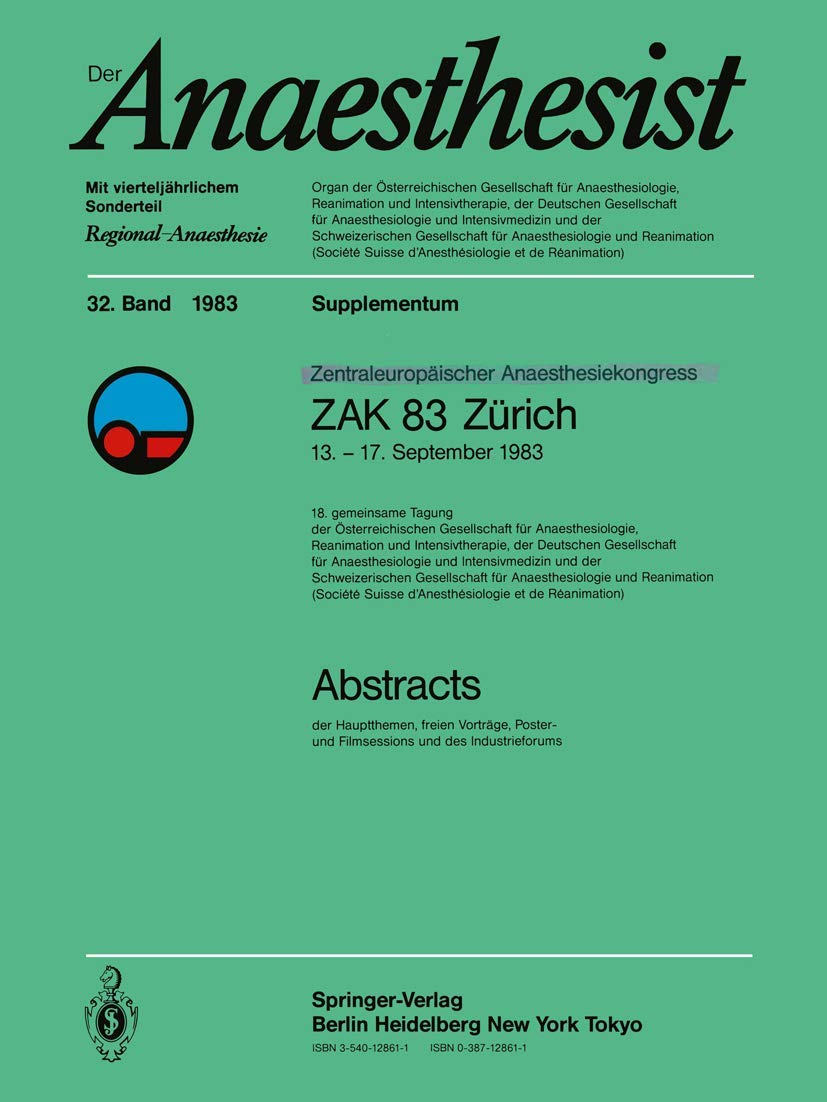 Der Anaesthesist

Mit vierteljährlichem Sonderteil
Regional-Anaesthesie

Organ der Österreichischen Gesellschaft für Anaesthesiologie, Reanimation und Intensivtherapie, der Deutschen Gesellschaft für Anaesthesiologie und Intensivmedizin und der Schweizerischen Gesellschaft für Anaesthesiologie und Reanimation (Société Suisse d'Anesthésiologie et de Réanimation)

32. Band 1983

Supplementum

Zentraleuropäischer Anaesthesiekongress
ZAK 83 Zürich
13. – 17. September 1983

18. gemeinsame Tagung der Österreichischen Gesellschaft für Anaesthesiologie, Reanimation und Intensivtherapie, der Deutschen Gesellschaft für Anaesthesiologie und Intensivmedizin und der Schweizerischen Gesellschaft für Anaesthesiologie und Reanimation (Société Suisse d'Anesthésiologie et de Réanimation)

Abstracts
der Hauptthemen, freien Vorträge, Poster- und Filmsessions und des Industrieforums

Springer-Verlag
Berlin Heidelberg New York Tokyo
ISBN 3-540-12861-1 ISBN 0-387-12861-1